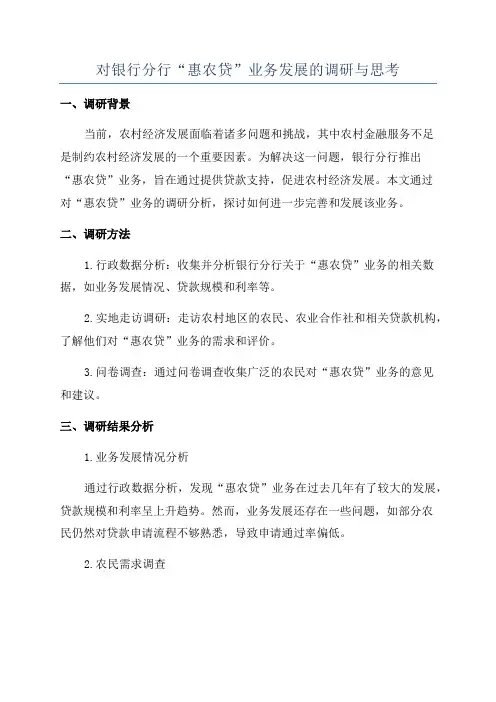 对银行分行“惠农贷”业务发展的调研与思考

一、调研背景

当前，农村经济发展面临着诸多问题和挑战，其中农村金融服务不足是制约农村经济发展的一个重要因素。为解决这一问题，银行分行推出“惠农贷”业务，旨在通过提供贷款支持，促进农村经济发展。本文通过对“惠农贷”业务的调研分析，探讨如何进一步完善和发展该业务。

二、调研方法

1.行政数据分析：收集并分析银行分行关于“惠农贷”业务的相关数据，如业务发展情况、贷款规模和利率等。

2.实地走访调研：走访农村地区的农民、农业合作社和相关贷款机构，了解他们对“惠农贷”业务的需求和评价。

3.问卷调查：通过问卷调查收集广泛的农民对“惠农贷”业务的意见和建议。

三、调研结果分析

1.业务发展情况分析

通过行政数据分析，发现“惠农贷”业务在过去几年有了较大的发展，贷款规模和利率呈上升趋势。然而，业务发展还存在一些问题，如部分农民仍然对贷款申请流程不够熟悉，导致申请通过率偏低。

2.农民需求调查